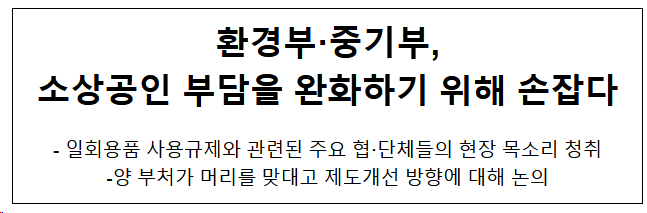 환경부·중기부,
소상공인 부담을 완화하기 위해 손잡다

- 일회용품 사용규제와 관련된 주요 협·단체들의 현장 목소리 청취
-양 부처가 머리를 맞대고 제도개선 방향에 대해 논의